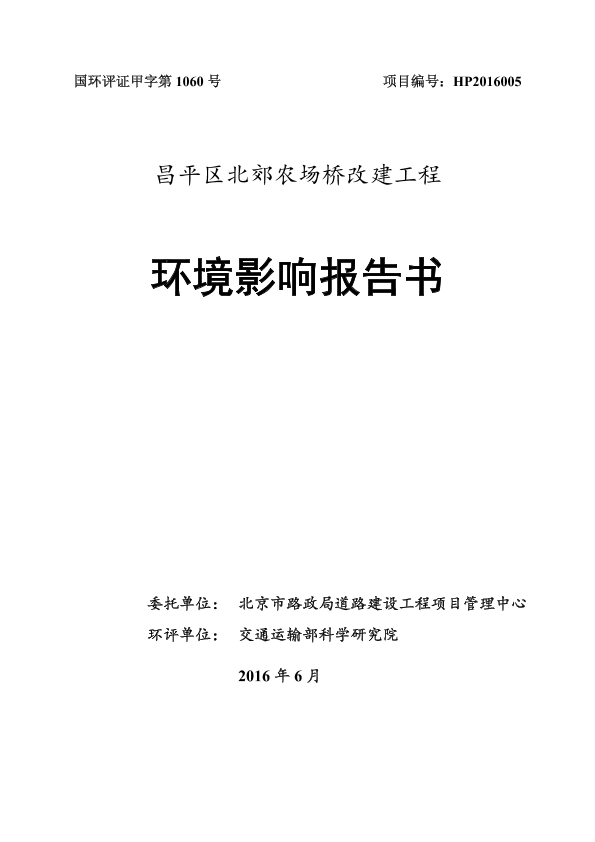 国环评证甲字第 1060 号

项目编号：HP2016005

昌平区北郊农场桥改建工程

环境影响报告书

委托单位： 北京市路政局道路建设工程项目管理中心

环评单位： 交通运输部科学研究院

2016 年 6 月